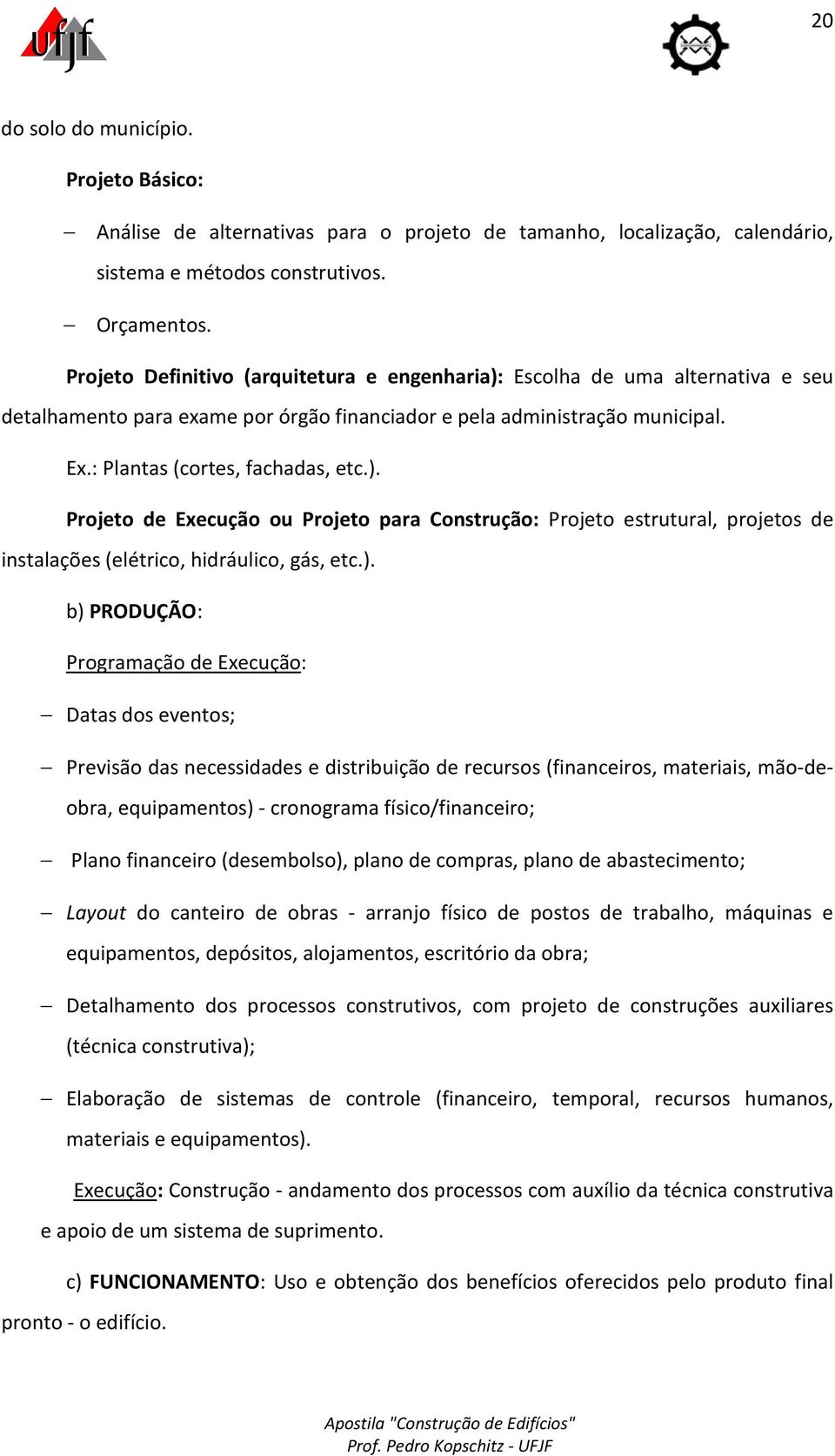 ufjf

20

do solo do município.

Projeto Básico:

– Análise de alternativas para o projeto de tamanho, localização, calendário, sistema e métodos construtivos.

– Orçamentos.

Projeto Definitivo (arquitetura e engenharia): Escolha de uma alternativa e seu detalhamento para exame por órgão financiador e pela administração municipal.

Ex.: Plantas (cortes, fachadas, etc.).

Projeto de Execução ou Projeto para Construção: Projeto estrutural, projetos de instalações (elétrico, hidráulico, gás, etc.).

b) PRODUÇÃO:

Programação de Execução:

– Datas dos eventos;

– Previsão das necessidades e distribuição de recursos (financeiros, materiais, mão-de-obra, equipamentos) - cronograma físico/financeiro;

– Plano financeiro (desembolso), plano de compras, plano de abastecimento;

– Layout do canteiro de obras - arranjo físico de postos de trabalho, máquinas e equipamentos, depósitos, alojamentos, escritório da obra;

– Detalhamento dos processos construtivos, com projeto de construções auxiliares (técnica construtiva);

– Elaboração de sistemas de controle (financeiro, temporal, recursos humanos, materiais e equipamentos).

Execução: Construção - andamento dos processos com auxílio da técnica construtiva e apoio de um sistema de suprimento.

c) FUNCIONAMENTO: Uso e obtenção dos benefícios oferecidos pelo produto final pronto - o edifício.

Apostila "Construção de Edifícios"
Prof. Pedro Kopschitz - UFJF